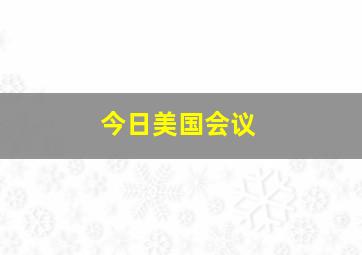 今日美国会议